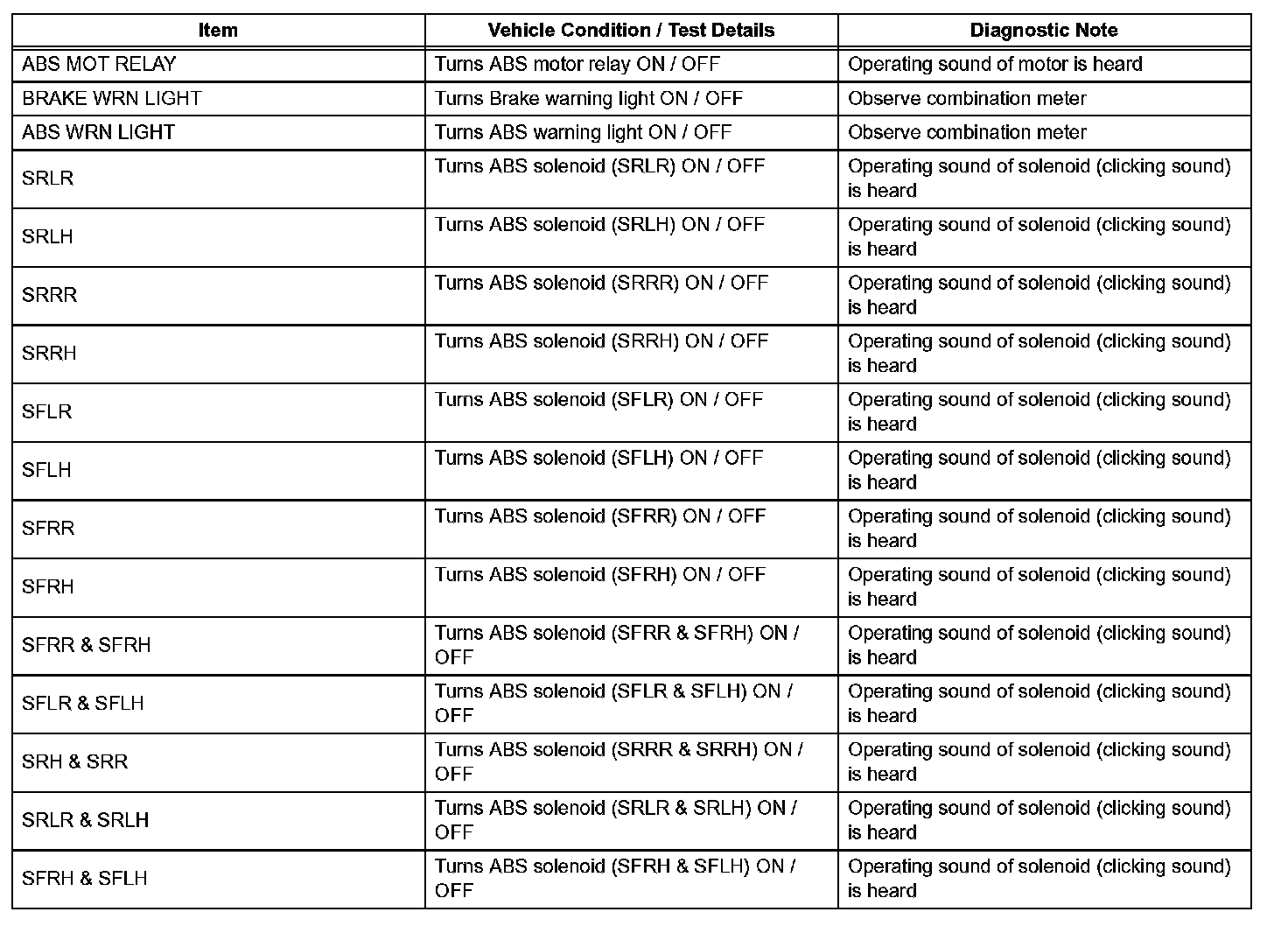 | Item | Vehicle Condition / Test Details | Diagnostic Note |
|---|---|---|
| ABS MOT RELAY | Turns ABS motor relay ON / OFF | Operating sound of motor is heard |
| BRAKE WRN LIGHT | Turns Brake warning light ON / OFF | Observe combination meter |
| ABS WRN LIGHT | Turns ABS warning light ON / OFF | Observe combination meter |
| SRLR | Turns ABS solenoid (SRLR) ON / OFF | Operating sound of solenoid (clicking sound) is heard |
| SRLH | Turns ABS solenoid (SRLH) ON / OFF | Operating sound of solenoid (clicking sound) is heard |
| SRRR | Turns ABS solenoid (SRRR) ON / OFF | Operating sound of solenoid (clicking sound) is heard |
| SRRH | Turns ABS solenoid (SRRH) ON / OFF | Operating sound of solenoid (clicking sound) is heard |
| SFLR | Turns ABS solenoid (SFLR) ON / OFF | Operating sound of solenoid (clicking sound) is heard |
| SFLH | Turns ABS solenoid (SFLH) ON / OFF | Operating sound of solenoid (clicking sound) is heard |
| SFRR | Turns ABS solenoid (SFRR) ON / OFF | Operating sound of solenoid (clicking sound) is heard |
| SFRH | Turns ABS solenoid (SFRH) ON / OFF | Operating sound of solenoid (clicking sound) is heard |
| SFRR & SFRH | Turns ABS solenoid (SFRR & SFRH) ON / OFF | Operating sound of solenoid (clicking sound) is heard |
| SFLR & SFLH | Turns ABS solenoid (SFLR & SFLH) ON / OFF | Operating sound of solenoid (clicking sound) is heard |
| SRH & SRR | Turns ABS solenoid (SRRR & SRRH) ON / OFF | Operating sound of solenoid (clicking sound) is heard |
| SRLR & SRLH | Turns ABS solenoid (SRLR & SRLH) ON / OFF | Operating sound of solenoid (clicking sound) is heard |
| SFRH & SFLH | Turns ABS solenoid (SFRH & SFLH) ON / OFF | Operating sound of solenoid (clicking sound) is heard |